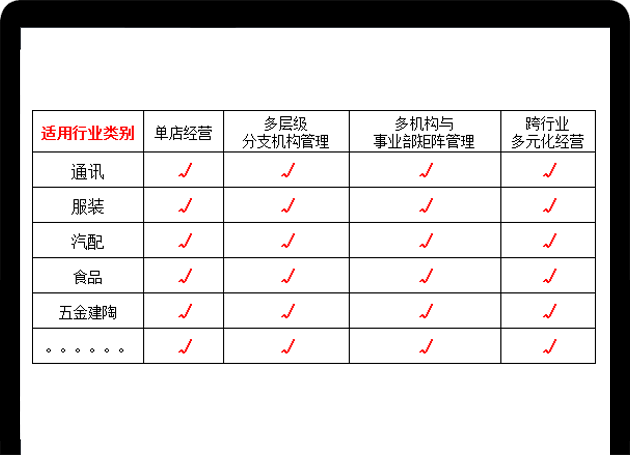 | 适用行业类别 | 单店经营 | 多层级 分支机构管理 | 多机构与 事业部矩阵管理 | 跨行业 多元化经营 |
|---|---|---|---|---|
| 通讯 | ✓ | ✓ | ✓ | ✓ |
| 服装 | ✓ | ✓ | ✓ | ✓ |
| 汽配 | ✓ | ✓ | ✓ | ✓ |
| 食品 | ✓ | ✓ | ✓ | ✓ |
| 五金建陶 | ✓ | ✓ | ✓ | ✓ |
| 。。。。。。 | ✓ | ✓ | ✓ | ✓ |